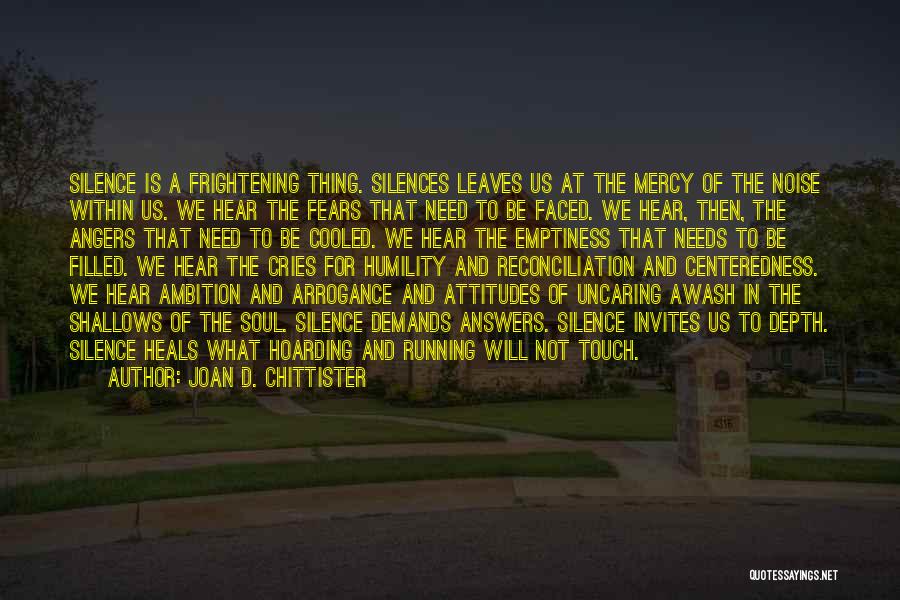 SILENCE IS A FRIGHTENING THING. SILENCES LEAVES US AT THE MERCY OF THE NOISE WITHIN US. WE HEAR THE FEARS THAT NEED TO BE FACED. WE HEAR, THEN, THE ANGERS THAT NEED TO BE COOLED. WE HEAR THE EMPTINESS THAT NEEDS TO BE FILLED. WE HEAR THE CRIES FOR HUMILITY AND RECONCILIATION AND CENTEREDNESS. WE HEAR AMBITION AND ARROGANCE AND ATTITUDES OF UNCARING AWASH IN THE SHALLOWS OF THE SOUL. SILENCE DEMANDS ANSWERS. SILENCE INVITES US TO DEPTH. SILENCE HEALS WHAT HOARDING AND RUNNING WILL NOT TOUCH.

AUTHOR: JOAN D. CHITTISTER

4316

QUOTESSAYINGS.NET